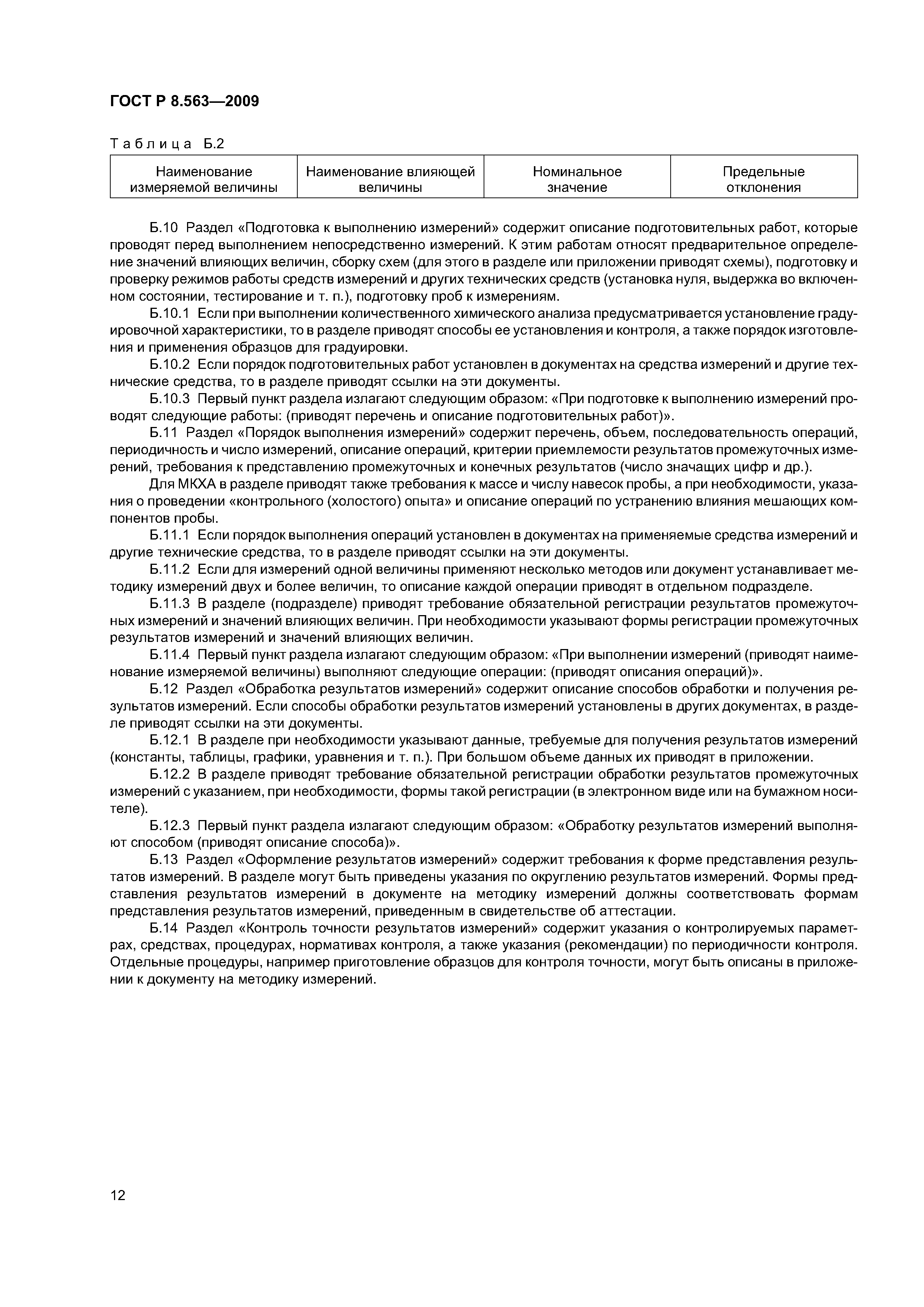 ГОСТ Р 8.563—2009

Таблица Б.2

| Наименование измеряемой величины | Наименование влияющей величины | Номинальное значение | Предельные отклонения |
|---|---|---|---|

Б.10 Раздел «Подготовка к выполнению измерений» содержит описание подготовительных работ, которые проводят перед выполнением непосредственно измерений. К этим работам относят предварительное определение значений влияющих величин, сборку схем (для этого в разделе или приложении приводят схемы), подготовку и проверку режимов работы средств измерений и других технических средств (установка нуля, выдержка во включенном состоянии, тестирование и т. п.), подготовку проб к измерениям.

Б.10.1 Если при выполнении количественного химического анализа предусматривается установление градуировочной характеристики, то в разделе приводят способы ее установления и контроля, а также порядок изготовления и применения образцов для градуировки.

Б.10.2 Если порядок подготовительных работ установлен в документах на средства измерений и другие технические средства, то в разделе приводят ссылки на эти документы.

Б.10.3 Первый пункт раздела излагают следующим образом: «При подготовке к выполнению измерений проводят следующие работы: (приводят перечень и описание подготовительных работ)».

Б.11 Раздел «Порядок выполнения измерений» содержит перечень, объем, последовательность операций, периодичность и число измерений, описание операций, критерии приемлемости результатов промежуточных измерений, требования к представлению промежуточных и конечных результатов (число значащих цифр и др.).

Для МКХА в разделе приводят также требования к массе и числу навесок пробы, а при необходимости, указания о проведении «контрольного (холостого) опыта» и описание операций по устранению влияния мешающих компонентов пробы.

Б.11.1 Если порядок выполнения операций установлен в документах на применяемые средства измерений и другие технические средства, то в разделе приводят ссылки на эти документы.

Б.11.2 Если для измерений одной величины применяют несколько методов или документ устанавливает методику измерений двух и более величин, то описание каждой операции приводят в отдельном подразделе.

Б.11.3 В разделе (подразделе) приводят требование обязательной регистрации результатов промежуточных измерений и значений влияющих величин. При необходимости указывают формы регистрации промежуточных результатов измерений и значений влияющих величин.

Б.11.4 Первый пункт раздела излагают следующим образом: «При выполнении измерений (приводят наименование измеряемой величины) выполняют следующие операции: (приводят описания операций)».

Б.12 Раздел «Обработка результатов измерений» содержит описание способов обработки и получения результатов измерений. Если способы обработки результатов измерений установлены в других документах, в разделе приводят ссылки на эти документы.

Б.12.1 В разделе при необходимости указывают данные, требуемые для получения результатов измерений (константы, таблицы, графики, уравнения и т. п.). При большом объеме данных их приводят в приложении.

Б.12.2 В разделе приводят требование обязательной регистрации обработки результатов промежуточных измерений с указанием, при необходимости, формы такой регистрации (в электронном виде или на бумажном носителе).

Б.12.3 Первый пункт раздела излагают следующим образом: «Обработку результатов измерений выполняют способом (приводят описание способа)».

Б.13 Раздел «Оформление результатов измерений» содержит требования к форме представления результатов измерений. В разделе могут быть приведены указания по округлению результатов измерений. Формы представления результатов измерений в документе на методику измерений должны соответствовать формам представления результатов измерений, приведенным в свидетельстве об аттестации.

Б.14 Раздел «Контроль точности результатов измерений» содержит указания о контролируемых параметрах, средствах, процедурах, нормативах контроля, а также указания (рекомендации) по периодичности контроля. Отдельные процедуры, например приготовление образцов для контроля точности, могут быть описаны в приложении к документу на методику измерений.

12